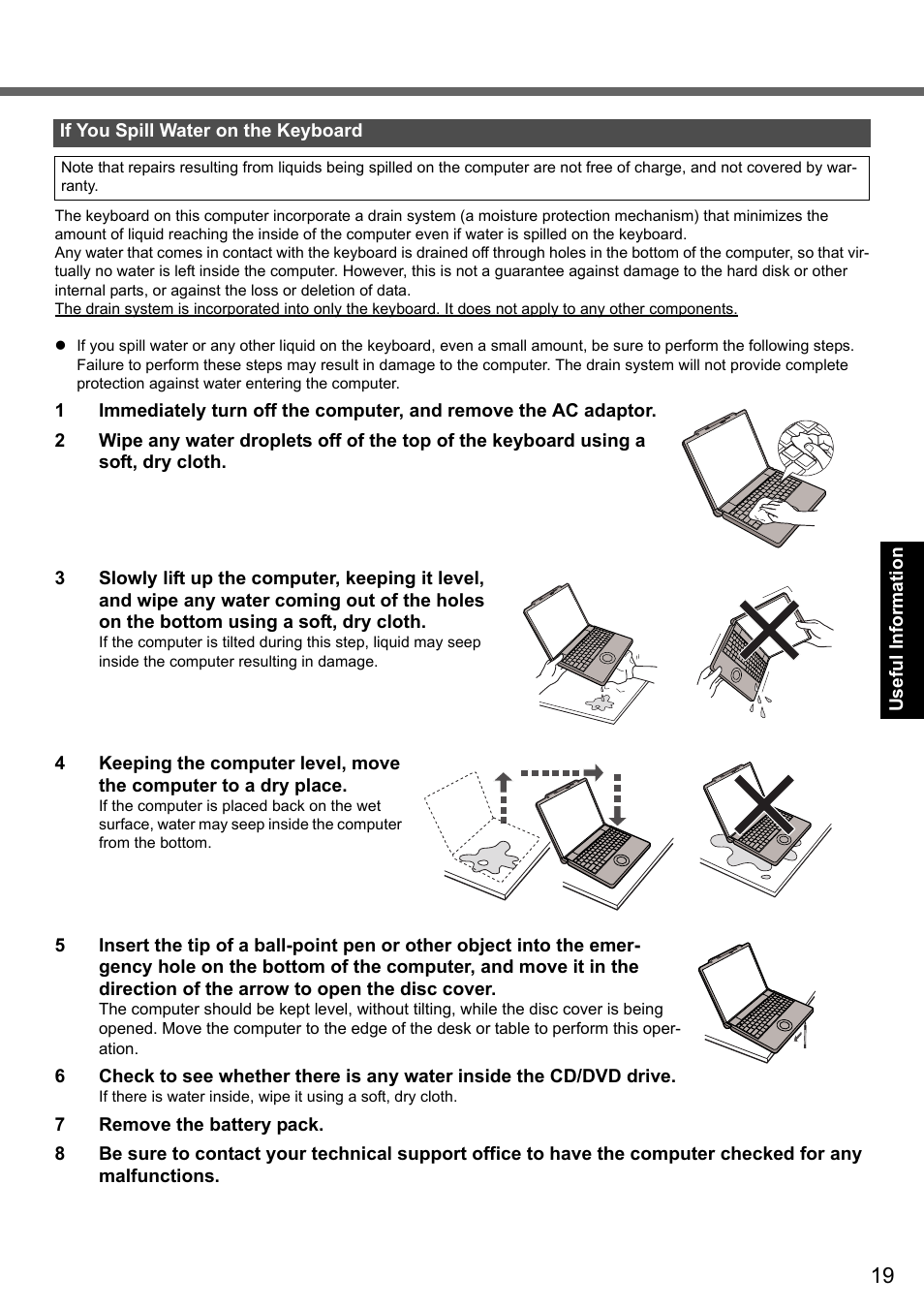 If You Spill Water on the Keyboard

Note that repairs resulting from liquids being spilled on the computer are not free of charge, and not covered by warranty.

The keyboard on this computer incorporate a drain system (a moisture protection mechanism) that minimizes the amount of liquid reaching the inside of the computer even if water is spilled on the keyboard.
Any water that comes in contact with the keyboard is drained off through holes in the bottom of the computer, so that virtually no water is left inside the computer. However, this is not a guarantee against damage to the hard disk or other internal parts, or against the loss or deletion of data.
The drain system is incorporated into only the keyboard. It does not apply to any other components.

● If you spill water or any other liquid on the keyboard, even a small amount, be sure to perform the following steps. Failure to perform these steps may result in damage to the computer. The drain system will not provide complete protection against water entering the computer.

1 Immediately turn off the computer, and remove the AC adaptor.

2 Wipe any water droplets off of the top of the keyboard using a soft, dry cloth.

3 Slowly lift up the computer, keeping it level, and wipe any water coming out of the holes on the bottom using a soft, dry cloth.
If the computer is tilted during this step, liquid may seep inside the computer resulting in damage.

4 Keeping the computer level, move the computer to a dry place.
If the computer is placed back on the wet surface, water may seep inside the computer from the bottom.

5 Insert the tip of a ball-point pen or other object into the emergency hole on the bottom of the computer, and move it in the direction of the arrow to open the disc cover.
The computer should be kept level, without tilting, while the disc cover is being opened. Move the computer to the edge of the desk or table to perform this operation.

6 Check to see whether there is any water inside the CD/DVD drive.
If there is water inside, wipe it using a soft, dry cloth.

7 Remove the battery pack.

8 Be sure to contact your technical support office to have the computer checked for any malfunctions.

Useful Information

19